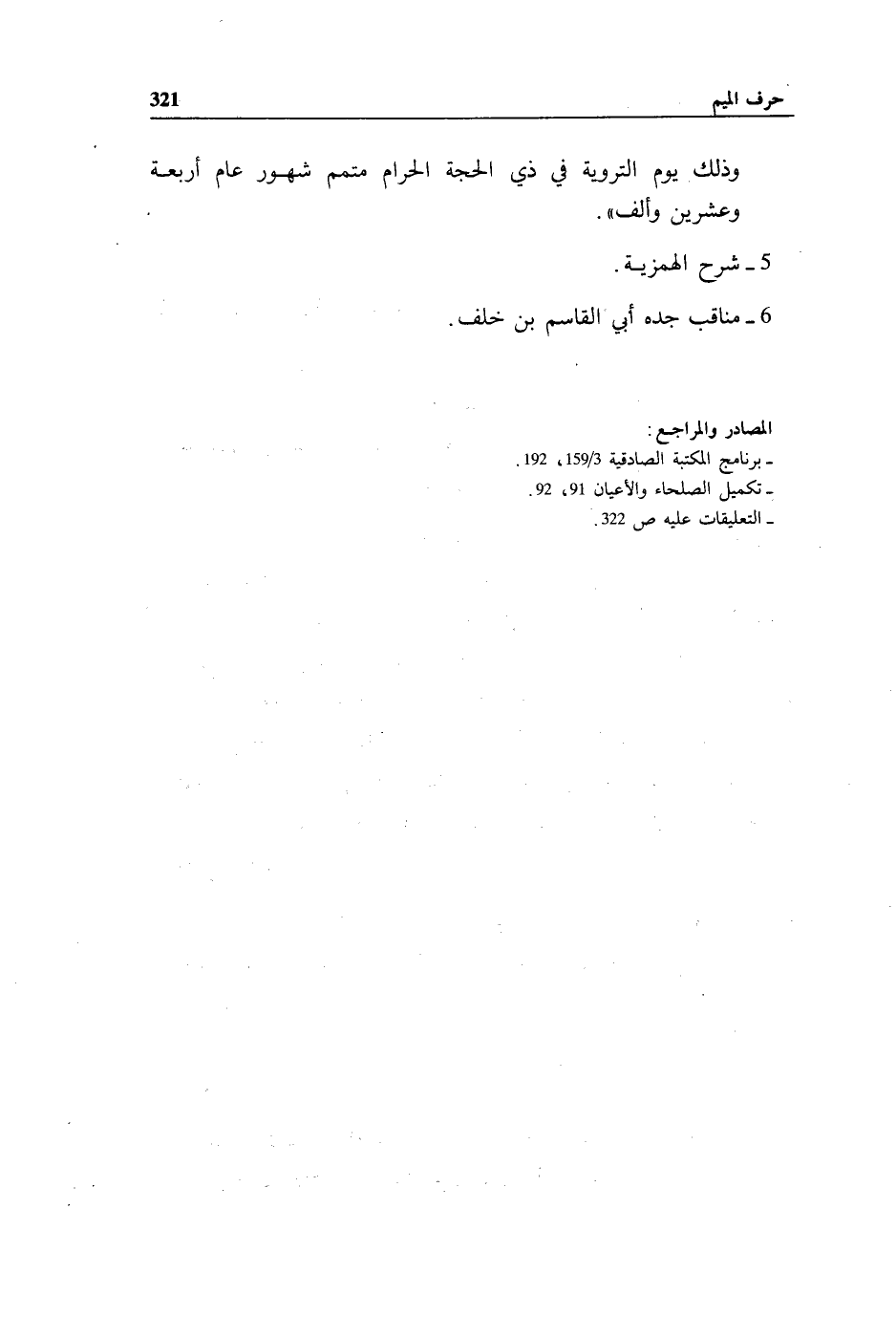 حرف الميم 321

وذلك يوم التروية في ذي الحجة الحرام متمم شهور عام أربعة وعشرين وألف».

5 ـ شرح الهمزية.

6 ـ مناقب جده أبي القاسم بن خلف.

المصادر والمراجع:
ـ برنامج المكتبة الصادقية 159/3، 192.
ـ تكميل الصلحاء والأعيان 91، 92.
ـ التعليقات عليه ص 322.